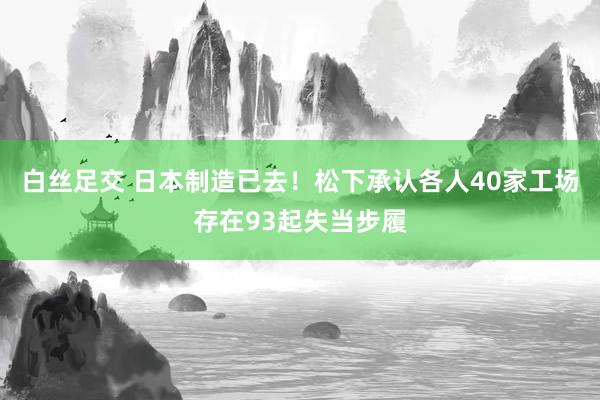 白丝足交 日本制造已去！松下承认各人40家工场存在93起失当步履